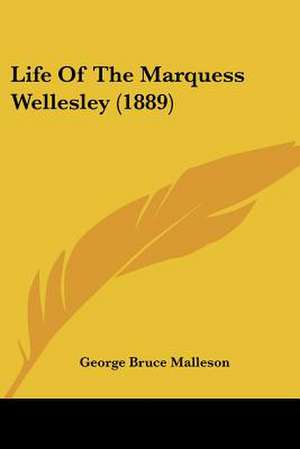 Life Of The Marquess Wellesley (1889)

George Bruce Malleson